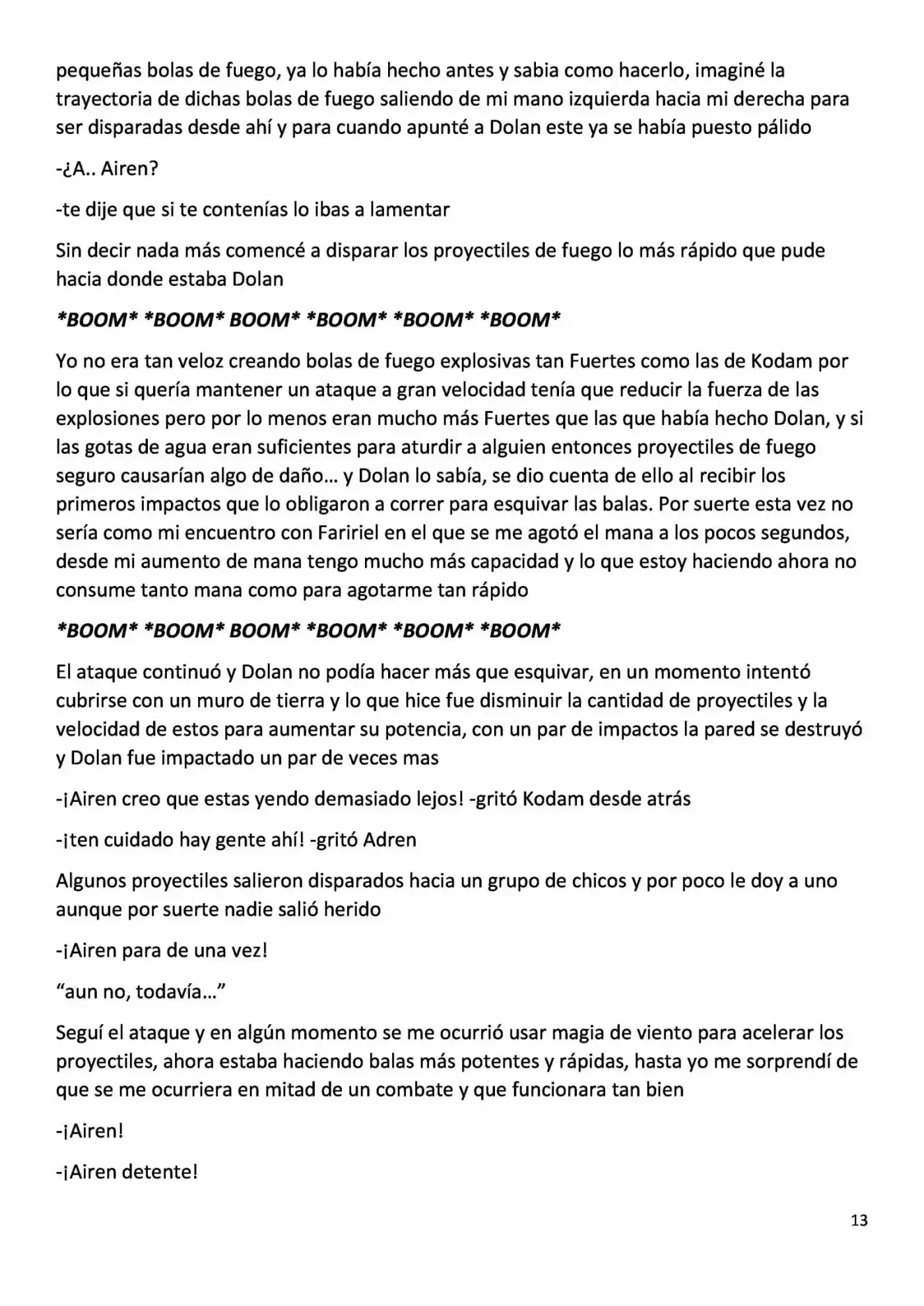 pequeñas bolas de fuego, ya lo había hecho antes y sabia como hacerlo, imaginé la trayectoria de dichas bolas de fuego saliendo de mi mano izquierda hacia mi derecha para ser disparadas desde ahí y para cuando apunté a Dolan este ya se había puesto pálido

-¿A.. Airen?

-te dije que si te contenías lo ibas a lamentar

Sin decir nada más comencé a disparar los proyectiles de fuego lo más rápido que pude hacia donde estaba Dolan

*BOOM* *BOOM* BOOM* *BOOM* *BOOM* *BOOM*

Yo no era tan veloz creando bolas de fuego explosivas tan Fuertes como las de Kodam por lo que si quería mantener un ataque a gran velocidad tenía que reducir la fuerza de las explosiones pero por lo menos eran mucho más Fuertes que las que había hecho Dolan, y si las gotas de agua eran suficientes para aturdir a alguien entonces proyectiles de fuego seguro causarían algo de daño… y Dolan lo sabía, se dio cuenta de ello al recibir los primeros impactos que lo obligaron a correr para esquivar las balas. Por suerte esta vez no sería como mi encuentro con Faririel en el que se me agotó el mana a los pocos segundos, desde mi aumento de mana tengo mucho más capacidad y lo que estoy haciendo ahora no consume tanto mana como para agotarme tan rápido

*BOOM* *BOOM* BOOM* *BOOM* *BOOM* *BOOM*

El ataque continuó y Dolan no podía hacer más que esquivar, en un momento intentó cubrirse con un muro de tierra y lo que hice fue disminuir la cantidad de proyectiles y la velocidad de estos para aumentar su potencia, con un par de impactos la pared se destruyó y Dolan fue impactado un par de veces mas

-¡Airen creo que estas yendo demasiado lejos! -gritó Kodam desde atrás

-¡ten cuidado hay gente ahí! -gritó Adren

Algunos proyectiles salieron disparados hacia un grupo de chicos y por poco le doy a uno aunque por suerte nadie salió herido

-¡Airen para de una vez!

"aun no, todavía…"

Seguí el ataque y en algún momento se me ocurrió usar magia de viento para acelerar los proyectiles, ahora estaba haciendo balas más potentes y rápidas, hasta yo me sorprendí de que se me ocurriera en mitad de un combate y que funcionara tan bien

-¡Airen!

-¡Airen detente!

13